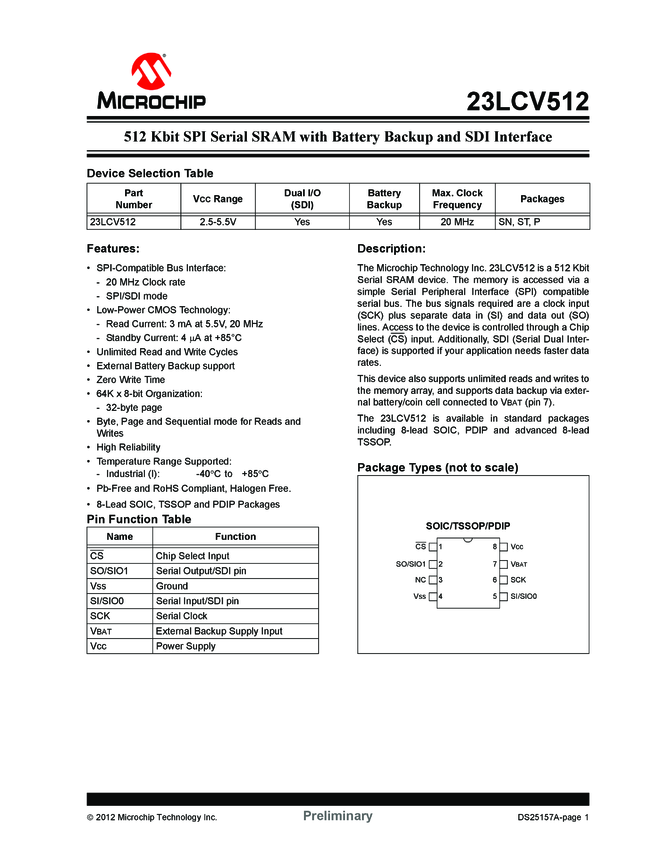 MICROCHIP

23LCV512

512 Kbit SPI Serial SRAM with Battery Backup and SDI Interface

Device Selection Table

| Part Number | Vcc Range | Dual I/O (SDI) | Battery Backup | Max. Clock Frequency | Packages |
|---|---|---|---|---|---|
| 23LCV512 | 2.5-5.5V | Yes | Yes | 20 MHz | SN, ST, P |

Features:

• SPI-Compatible Bus Interface:
- 20 MHz Clock rate
- SPI/SDI mode
• Low-Power CMOS Technology:
- Read Current: 3 mA at 5.5V, 20 MHz
- Standby Current: 4 μA at +85°C
• Unlimited Read and Write Cycles
• External Battery Backup support
• Zero Write Time
• 64K x 8-bit Organization:
- 32-byte page
• Byte, Page and Sequential mode for Reads and Writes
• High Reliability
• Temperature Range Supported:
- Industrial (I): -40°C to +85°C
• Pb-Free and RoHS Compliant, Halogen Free.
• 8-Lead SOIC, TSSOP and PDIP Packages

Pin Function Table

| Name | Function |
|---|---|
| $\overline{CS}$ | Chip Select Input |
| SO/SIO1 | Serial Output/SDI pin |
| Vss | Ground |
| SI/SIO0 | Serial Input/SDI pin |
| SCK | Serial Clock |
| VBAT | External Backup Supply Input |
| Vcc | Power Supply |

Description:

The Microchip Technology Inc. 23LCV512 is a 512 Kbit Serial SRAM device. The memory is accessed via a simple Serial Peripheral Interface (SPI) compatible serial bus. The bus signals required are a clock input (SCK) plus separate data in (SI) and data out (SO) lines. Access to the device is controlled through a Chip Select ($\overline{CS}$) input. Additionally, SDI (Serial Dual Interface) is supported if your application needs faster data rates.

This device also supports unlimited reads and writes to the memory array, and supports data backup via external battery/coin cell connected to VBAT (pin 7).

The 23LCV512 is available in standard packages including 8-lead SOIC, PDIP and advanced 8-lead TSSOP.

Package Types (not to scale)

SOIC/TSSOP/PDIP

$\overline{CS}$ 1
SO/SIO1 2
NC 3
Vss 4
8 Vcc
7 VBAT
6 SCK
5 SI/SIO0

© 2012 Microchip Technology Inc. Preliminary DS25157A-page 1